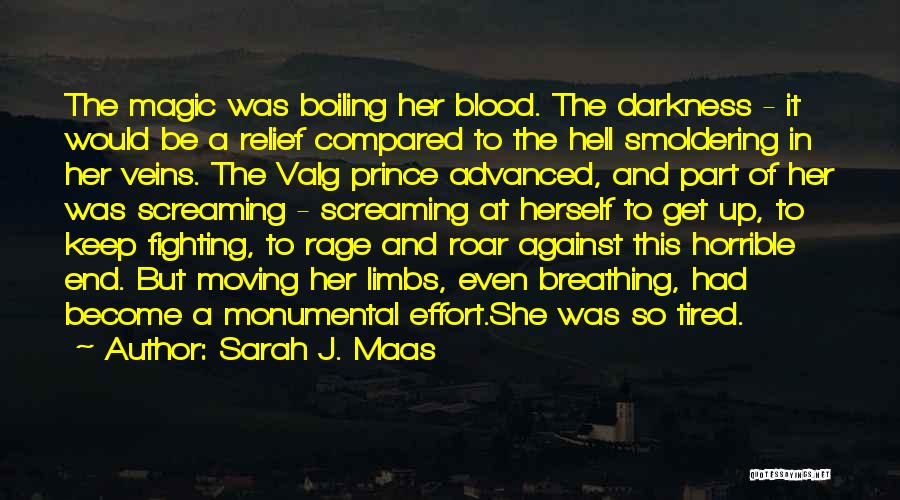 The magic was boiling her blood. The darkness - it would be a relief compared to the hell smoldering in her veins. The Valg prince advanced, and part of her was screaming - screaming at herself to get up, to keep fighting, to rage and roar against this horrible end. But moving her limbs, even breathing, had become a monumental effort.She was so tired.

~ Author: Sarah J. Maas

QUOTESSAYINGS.NET